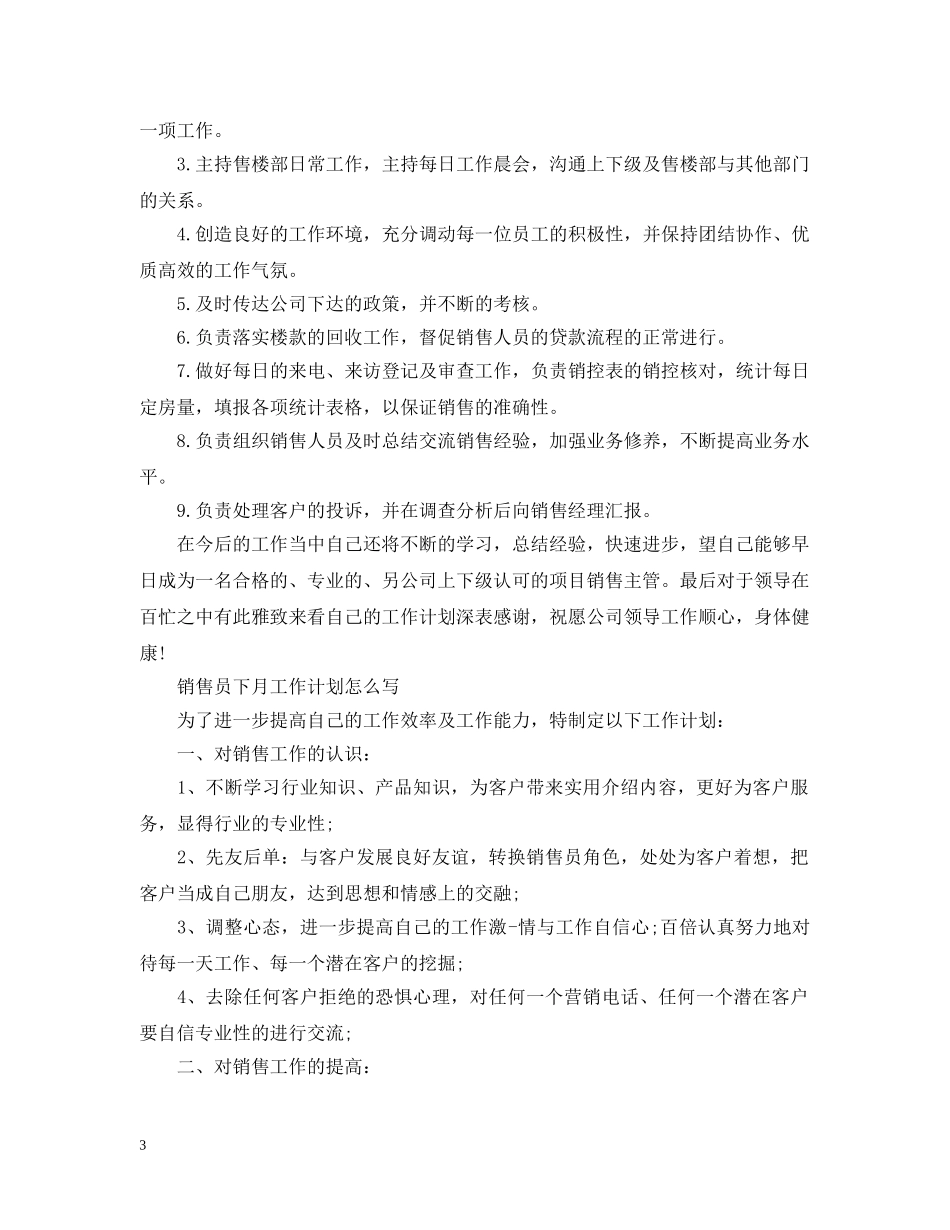 一项工作。

3.主持售楼部日常工作，主持每日工作晨会，沟通上下级及售楼部与其他部门的关系。

4.创造良好的工作环境，充分调动每一位员工的积极性，并保持团结协作、优质高效的工作气氛。

5.及时传达公司下达的政策，并不断的考核。

6.负责落实楼款的回收工作，督促销售人员的贷款流程的正常进行。

7.做好每日的来电、来访登记及审查工作，负责销控表的销控核对，统计每日定房量，填报各项统计表格，以保证销售的准确性。

8.负责组织销售人员及时总结交流销售经验，加强业务修养，不断提高业务水平。

9.负责处理客户的投诉，并在调查分析后向销售经理汇报。

在今后的工作当中自己还将不断的学习，总结经验，快速进步，望自己能够早日成为一名合格的、专业的、另公司上下级认可的项目销售主管。最后对于领导在百忙之中有此雅致来看自己的工作计划深表感谢，祝愿公司领导工作顺心，身体健康!

销售员下月工作计划怎么写

为了进一步提高自己的工作效率及工作能力，特制定以下工作计划：

一、对销售工作的认识：

1、不断学习行业知识、产品知识，为客户带来实用介绍内容，更好为客户服务，显得行业的专业性;

2、先友后单：与客户发展良好友谊，转换销售员角色，处处为客户着想，把客户当成自己朋友，达到思想和情感上的交融;

3、调整心态，进一步提高自己的工作激-情与工作自信心;百倍认真努力地对待每一天工作、每一个潜在客户的挖掘;

4、去除任何客户拒绝的恐惧心理，对任何一个营销电话、任何一个潜在客户要自信专业性的进行交流;

二、对销售工作的提高：

3